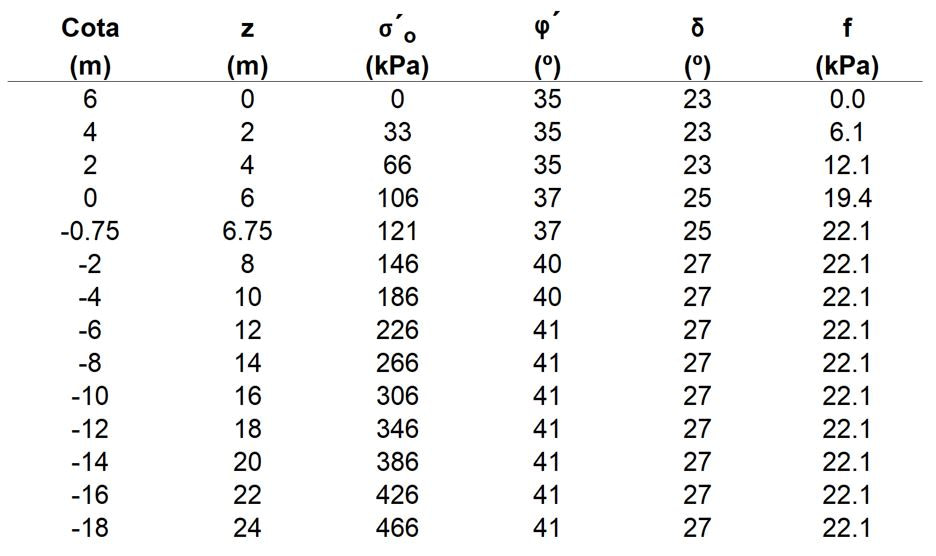 | Cota (m) | z (m) | $\sigma'_o$ (kPa) | $\varphi'$ (º) | $\delta$ (º) | f (kPa) |
|---|---|---|---|---|---|
| 6 | 0 | 0 | 35 | 23 | 0.0 |
| 4 | 2 | 33 | 35 | 23 | 6.1 |
| 2 | 4 | 66 | 35 | 23 | 12.1 |
| 0 | 6 | 106 | 37 | 25 | 19.4 |
| -0.75 | 6.75 | 121 | 37 | 25 | 22.1 |
| -2 | 8 | 146 | 40 | 27 | 22.1 |
| -4 | 10 | 186 | 40 | 27 | 22.1 |
| -6 | 12 | 226 | 41 | 27 | 22.1 |
| -8 | 14 | 266 | 41 | 27 | 22.1 |
| -10 | 16 | 306 | 41 | 27 | 22.1 |
| -12 | 18 | 346 | 41 | 27 | 22.1 |
| -14 | 20 | 386 | 41 | 27 | 22.1 |
| -16 | 22 | 426 | 41 | 27 | 22.1 |
| -18 | 24 | 466 | 41 | 27 | 22.1 |